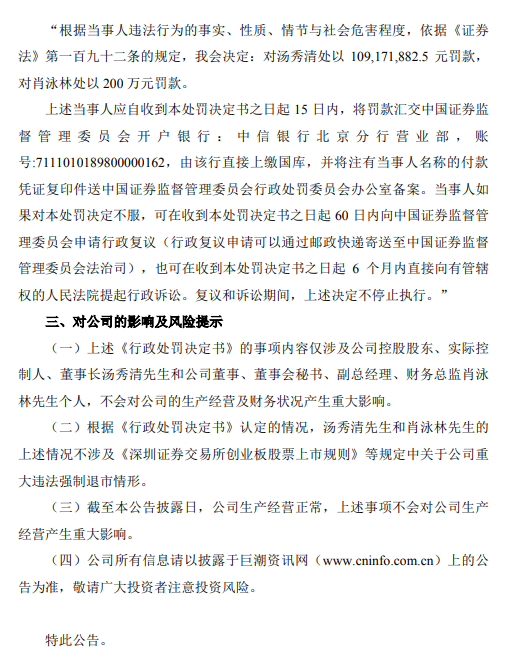 “根据当事人违法行为的事实、性质、情节与社会危害程度，依据《证券法》第一百九十二条的规定，我会决定：对汤秀清处以 109,171,882.5 元罚款，对肖泳林处以 200 万元罚款。

上述当事人应自收到本处罚决定书之日起 15 日内，将罚款汇交中国证券监督管理委员会开户银行：中信银行北京分行营业部，账号:7111010189800000162，由该行直接上缴国库，并将注有当事人名称的付款凭证复印件送中国证券监督管理委员会行政处罚委员会办公室备案。当事人如果对本处罚决定不服，可在收到本处罚决定书之日起 60 日内向中国证券监督管理委员会申请行政复议（行政复议申请可以通过邮政快递寄送至中国证券监督管理委员会法治司），也可在收到本处罚决定书之日起 6 个月内直接向有管辖权的人民法院提起行政诉讼。复议和诉讼期间，上述决定不停止执行。”

三、对公司的影响及风险提示

（一）上述《行政处罚决定书》的事项内容仅涉及公司控股股东、实际控制人、董事长汤秀清先生和公司董事、董事会秘书、副总经理、财务总监肖泳林先生个人，不会对公司的生产经营及财务状况产生重大影响。

（二）根据《行政处罚决定书》认定的情况，汤秀清先生和肖泳林先生的上述情况不涉及《深圳证券交易所创业板股票上市规则》等规定中关于公司重大违法强制退市情形。

（三）截至本公告披露日，公司生产经营正常，上述事项不会对公司生产经营产生重大影响。

（四）公司所有信息请以披露于巨潮资讯网（www.cninfo.com.cn）上的公告为准，敬请广大投资者注意投资风险。

特此公告。